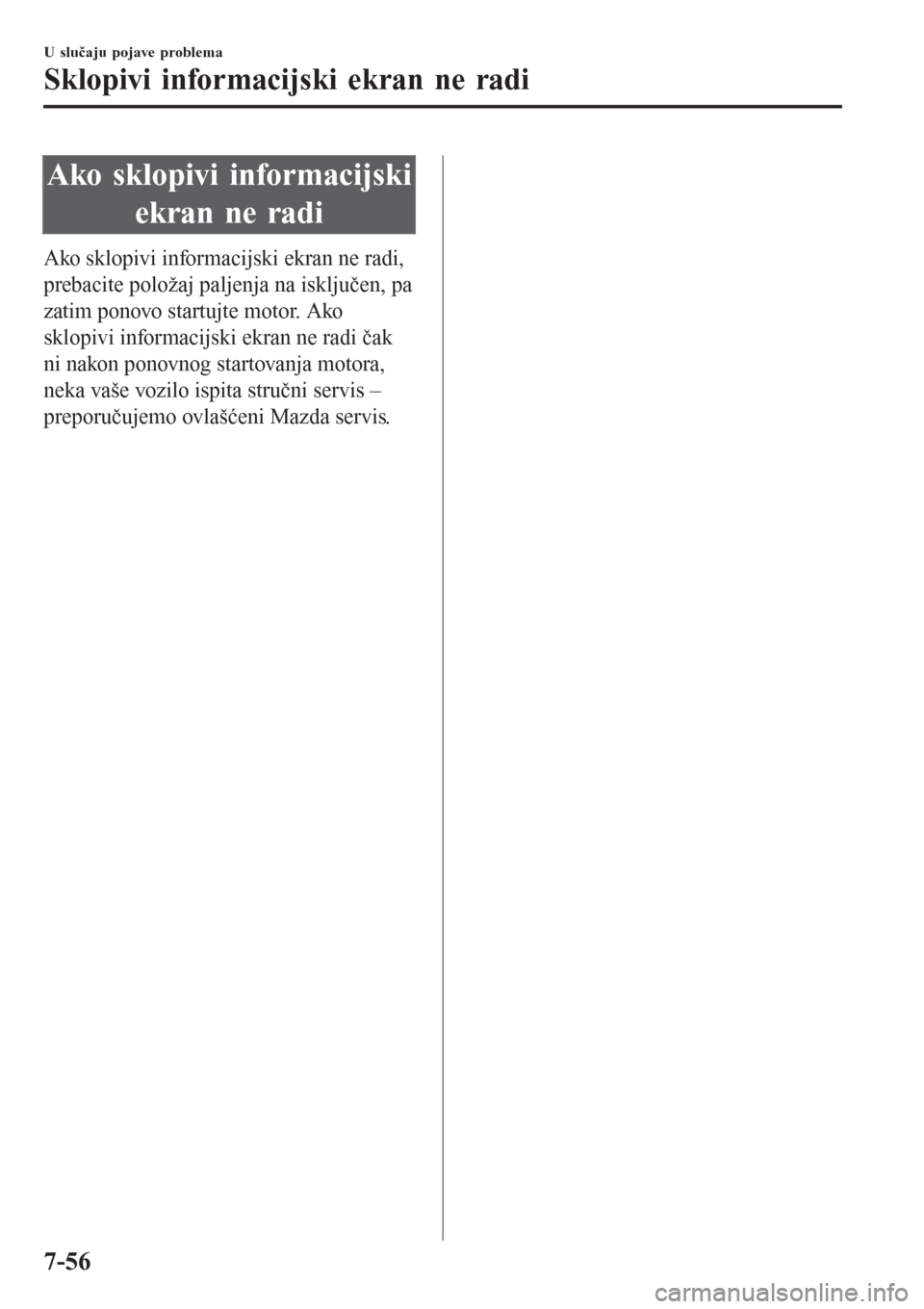 U slučaju pojave problema

Sklopivi informacijski ekran ne radi

Ako sklopivi informacijski ekran ne radi

Ako sklopivi informacijski ekran ne radi, prebacite položaj paljenja na isključen, pa zatim ponovo startujte motor. Ako sklopivi informacijski ekran ne radi čak ni nakon ponovnog startovanja motora, neka vaše vozilo ispita stručni servis – preporučujemo ovlašćeni Mazda servis.

7-56

carmanualsonline.info